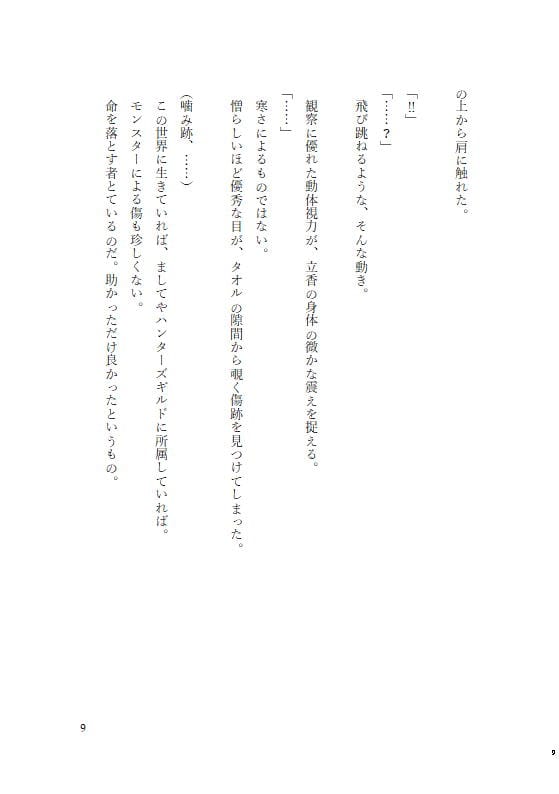 の上から肩に触れた。

「!!」

「……?」

飛び跳ねるような、そんな動き。

観察に優れた動体視力が、立香の身体の微かな震えを捉える。

「……」

寒さによるものではない。

憎らしいほど優秀な目が、タオルの隙間から覗く傷跡を見つけてしまった。

(噛み跡、……)

この世界に生きていれば、ましてやハンターズギルドに所属していれば。

モンスターによる傷も珍しくない。

命を落とす者とているのだ。助かっただけ良かったというもの。

9